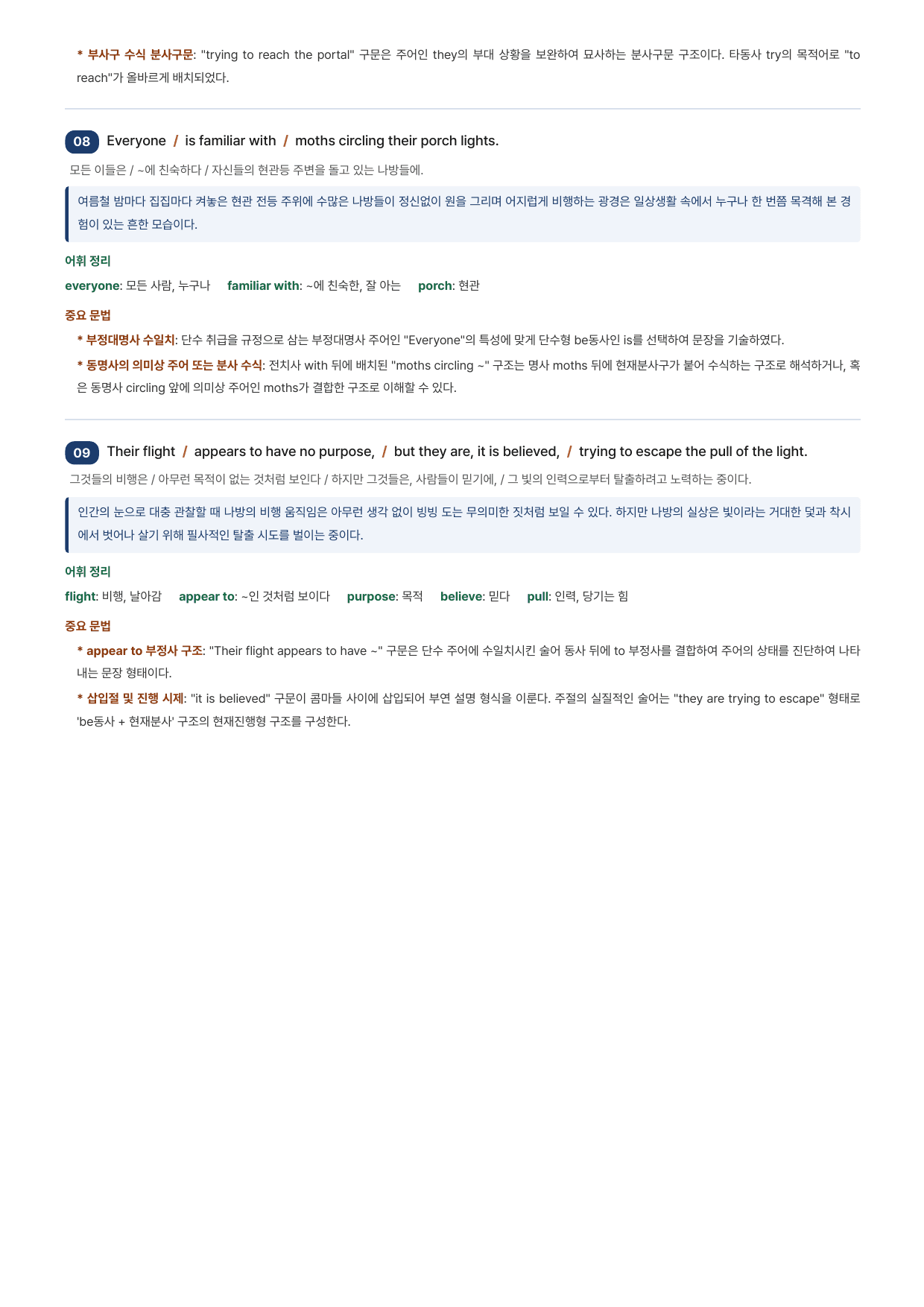 * 부사구 수식 분사구문: "trying to reach the portal" 구문은 주어인 they의 부대 상황을 보완하여 묘사하는 분사구문 구조이다. 타동사 try의 목적어로 "to reach"가 올바르게 배치되었다.

08 Everyone / is familiar with / moths circling their porch lights.

모든 이들은 / ~에 친숙하다 / 자신들의 현관등 주변을 돌고 있는 나방들에.

여름철 밤마다 집집마다 켜놓은 현관 전등 주위에 수많은 나방들이 정신없이 원을 그리며 어지럽게 비행하는 광경은 일상생활 속에서 누구나 한 번쯤 목격해 본 경험이 있는 흔한 모습이다.

어휘 정리

everyone: 모든 사람, 누구나 familiar with: ~에 친숙한, 잘 아는 porch: 현관

중요 문법

* 부정대명사 수일치: 단수 취급을 규정으로 삼는 부정대명사 주어인 "Everyone"의 특성에 맞게 단수형 be동사인 is를 선택하여 문장을 기술하였다.

* 동명사의 의미상 주어 또는 분사 수식: 전치사 with 뒤에 배치된 "moths circling ~" 구조는 명사 moths 뒤에 현재분사구가 붙어 수식하는 구조로 해석하거나, 혹은 동명사 circling 앞에 의미상 주어인 moths가 결합한 구조로 이해할 수 있다.

09 Their flight / appears to have no purpose, / but they are, it is believed, / trying to escape the pull of the light.

그것들의 비행은 / 아무런 목적이 없는 것처럼 보인다 / 하지만 그것들은, 사람들이 믿기에, / 그 빛의 인력으로부터 탈출하려고 노력하는 중이다.

인간의 눈으로 대충 관찰할 때 나방의 비행 움직임은 아무런 생각 없이 빙빙 도는 무의미한 짓처럼 보일 수 있다. 하지만 나방의 실상은 빛이라는 거대한 덫과 착시에서 벗어나 살기 위해 필사적인 탈출 시도를 벌이는 중이다.

어휘 정리

flight: 비행, 날아감 appear to: ~인 것처럼 보이다 purpose: 목적 believe: 믿다 pull: 인력, 당기는 힘

중요 문법

* appear to 부정사 구조: "Their flight appears to have ~" 구문은 단수 주어에 수일치시킨 술어 동사 뒤에 to 부정사를 결합하여 주어의 상태를 진단하여 나타내는 문장 형태이다.

* 삽입절 및 진행 시제: "it is believed" 구문이 콤마들 사이에 삽입되어 부연 설명 형식을 이룬다. 주절의 실질적인 술어는 "they are trying to escape" 형태로 'be동사 + 현재분사' 구조의 현재진행형 구조를 구성한다.